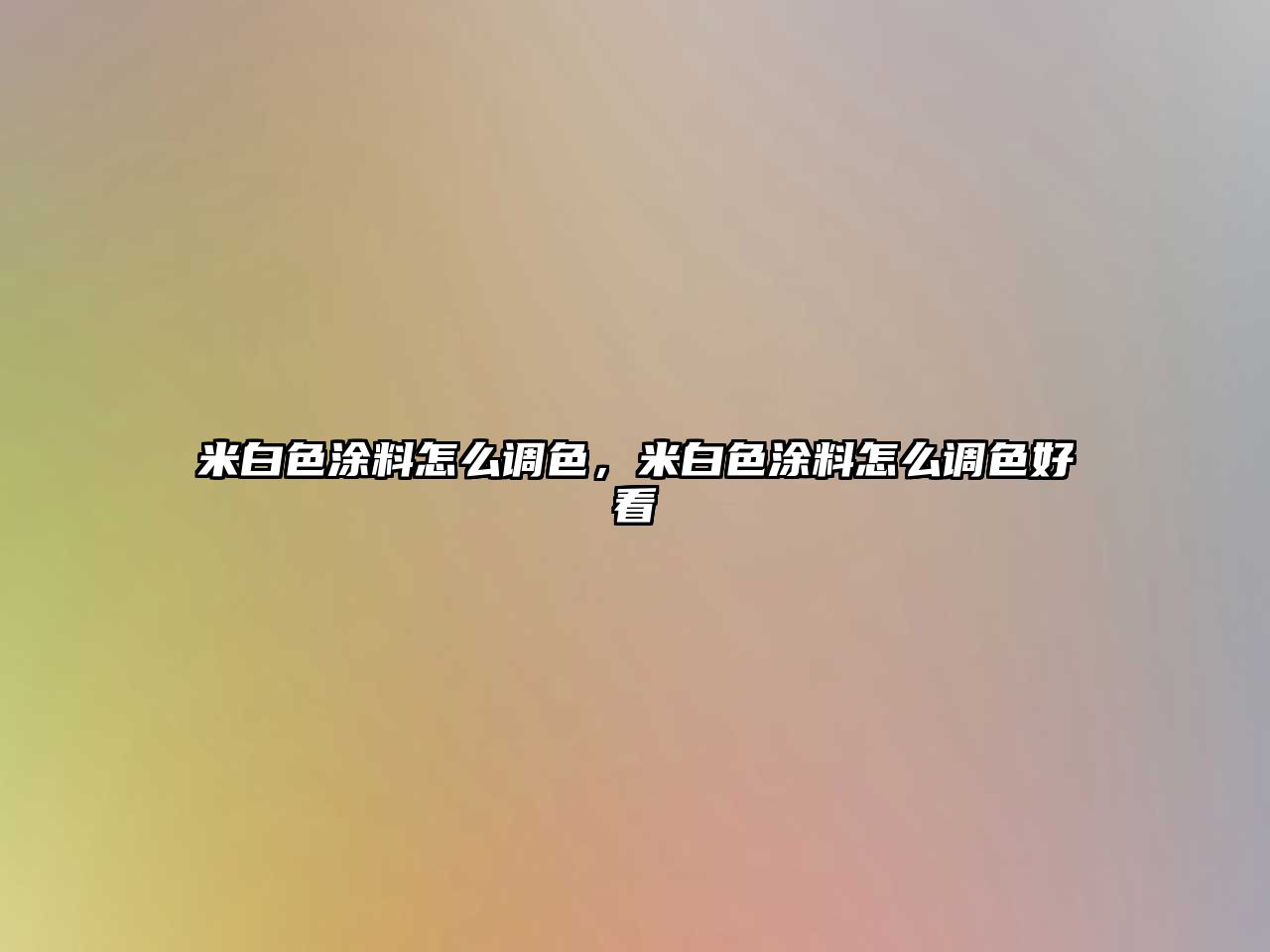 米白色涂料怎么调色，米白色涂料怎么调色好看